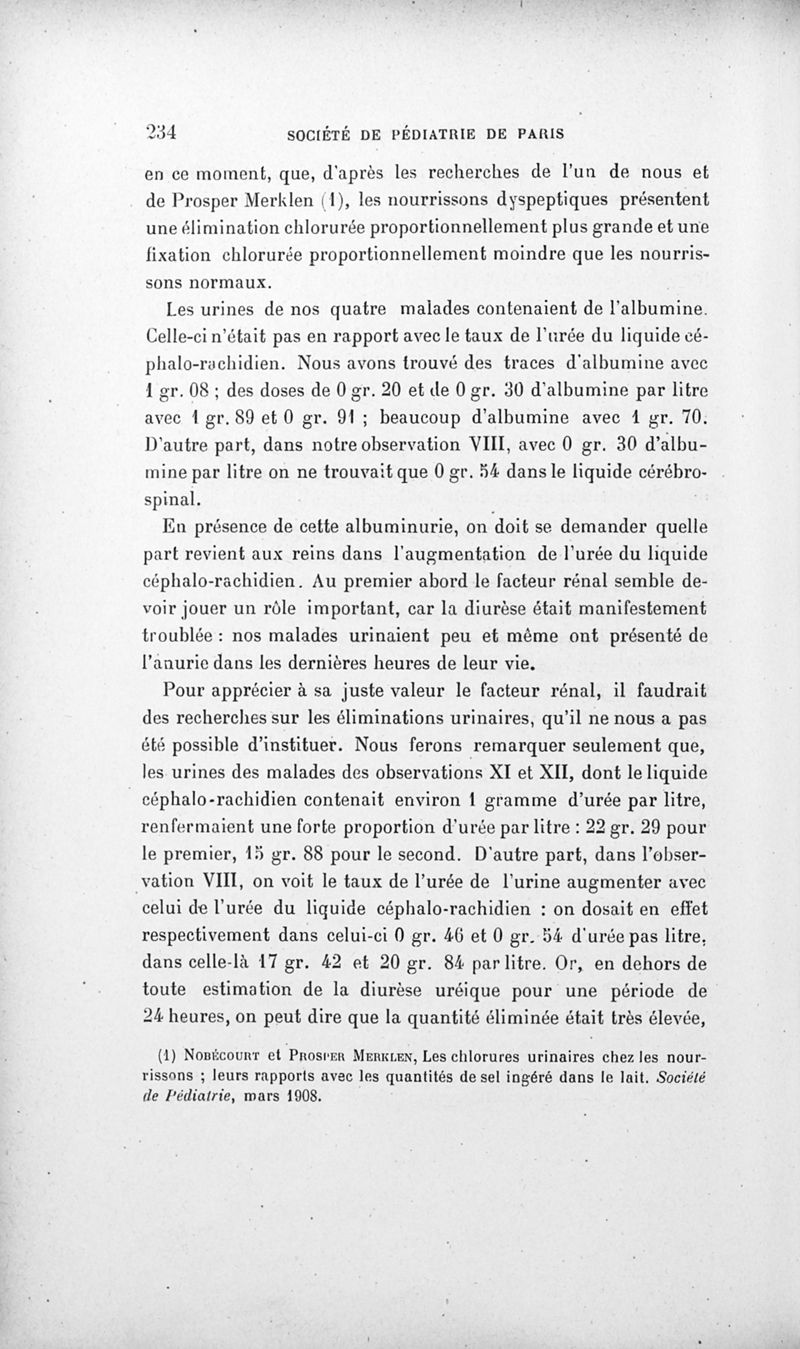 234 SOCIÉTÉ DE PÉDIATRIE DE PARIS

en ce moment, que, d'après les recherches de l'un de nous et de Prosper Merklen (1), les nourrissons dyspeptiques présentent une élimination chlorurée proportionnellement plus grande et une fixation chlorurée proportionnellement moindre que les nourrissons normaux.

Les urines de nos quatre malades contenaient de l'albumine. Celle-ci n'était pas en rapport avec le taux de l'urée du liquide céphalo-rachidien. Nous avons trouvé des traces d'albumine avec 1 gr. 08 ; des doses de 0 gr. 20 et de 0 gr. 30 d'albumine par litre avec 1 gr. 89 et 0 gr. 91 ; beaucoup d'albumine avec 1 gr. 70. D'autre part, dans notre observation VIII, avec 0 gr. 30 d'albumine par litre on ne trouvait que 0 gr. 54 dans le liquide cérébro-spinal.

En présence de cette albuminurie, on doit se demander quelle part revient aux reins dans l'augmentation de l'urée du liquide céphalo-rachidien. Au premier abord le facteur rénal semble devoir jouer un rôle important, car la diurèse était manifestement troublée : nos malades urinaient peu et même ont présenté de l'anurie dans les dernières heures de leur vie.

Pour apprécier à sa juste valeur le facteur rénal, il faudrait des recherches sur les éliminations urinaires, qu'il ne nous a pas été possible d'instituer. Nous ferons remarquer seulement que, les urines des malades des observations XI et XII, dont le liquide céphalo-rachidien contenait environ 1 gramme d'urée par litre, renfermaient une forte proportion d'urée par litre : 22 gr. 29 pour le premier, 15 gr. 88 pour le second. D'autre part, dans l'observation VIII, on voit le taux de l'urée de l'urine augmenter avec celui de l'urée du liquide céphalo-rachidien : on dosait en effet respectivement dans celui-ci 0 gr. 46 et 0 gr. 54 d'urée pas litre, dans celle-là 17 gr. 42 et 20 gr. 84 par litre. Or, en dehors de toute estimation de la diurèse uréique pour une période de 24 heures, on peut dire que la quantité éliminée était très élevée,

(1) Nobécourt et Prosper Merklen, Les chlorures urinaires chez les nourrissons ; leurs rapports avec les quantités de sel ingéré dans le lait. Société de Pédiatrie, mars 1908.